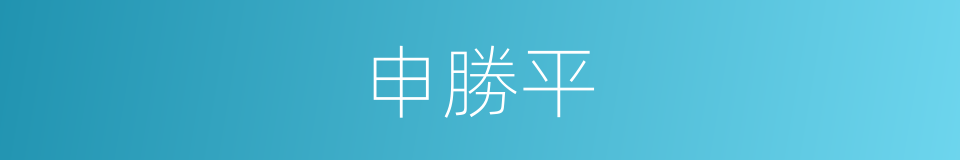 申勝平